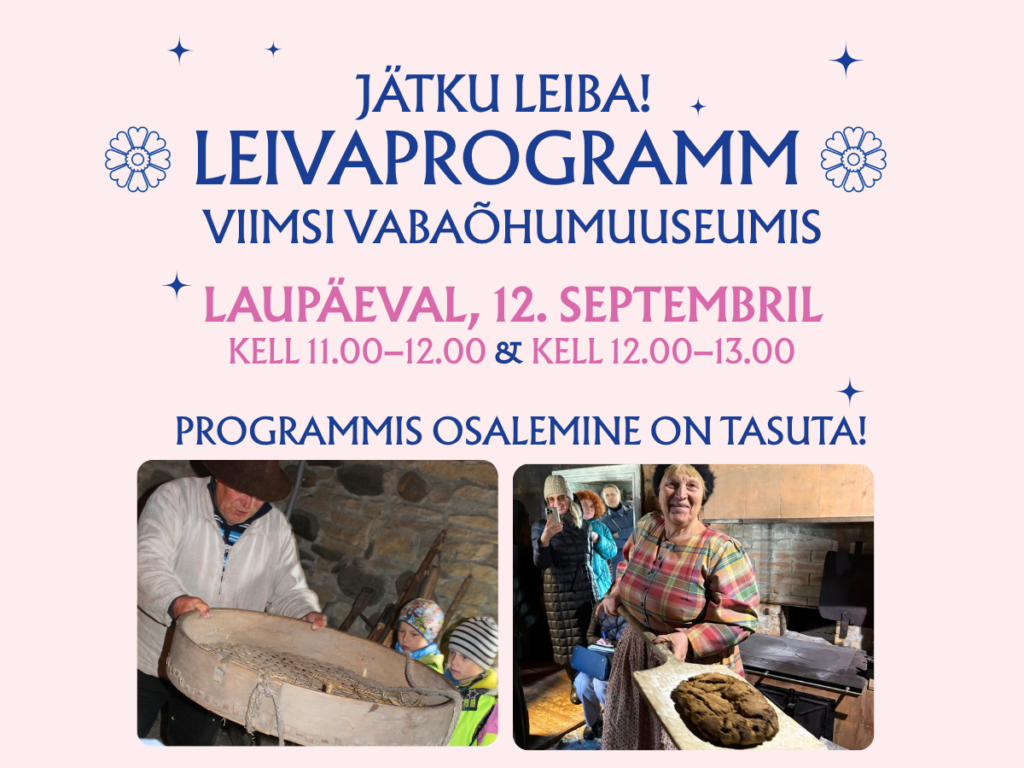 JÄTKU LEIBA!
LEIVAPROGRAMM
VIIMSI VABAÕHUMUUSEUMIS

LAUPÄEVAL, 12. SEPTEMBRIL
KELL 11.00–12.00 & KELL 12.00–13.00

PROGRAMMIS OSALEMINE ON TASUTA!